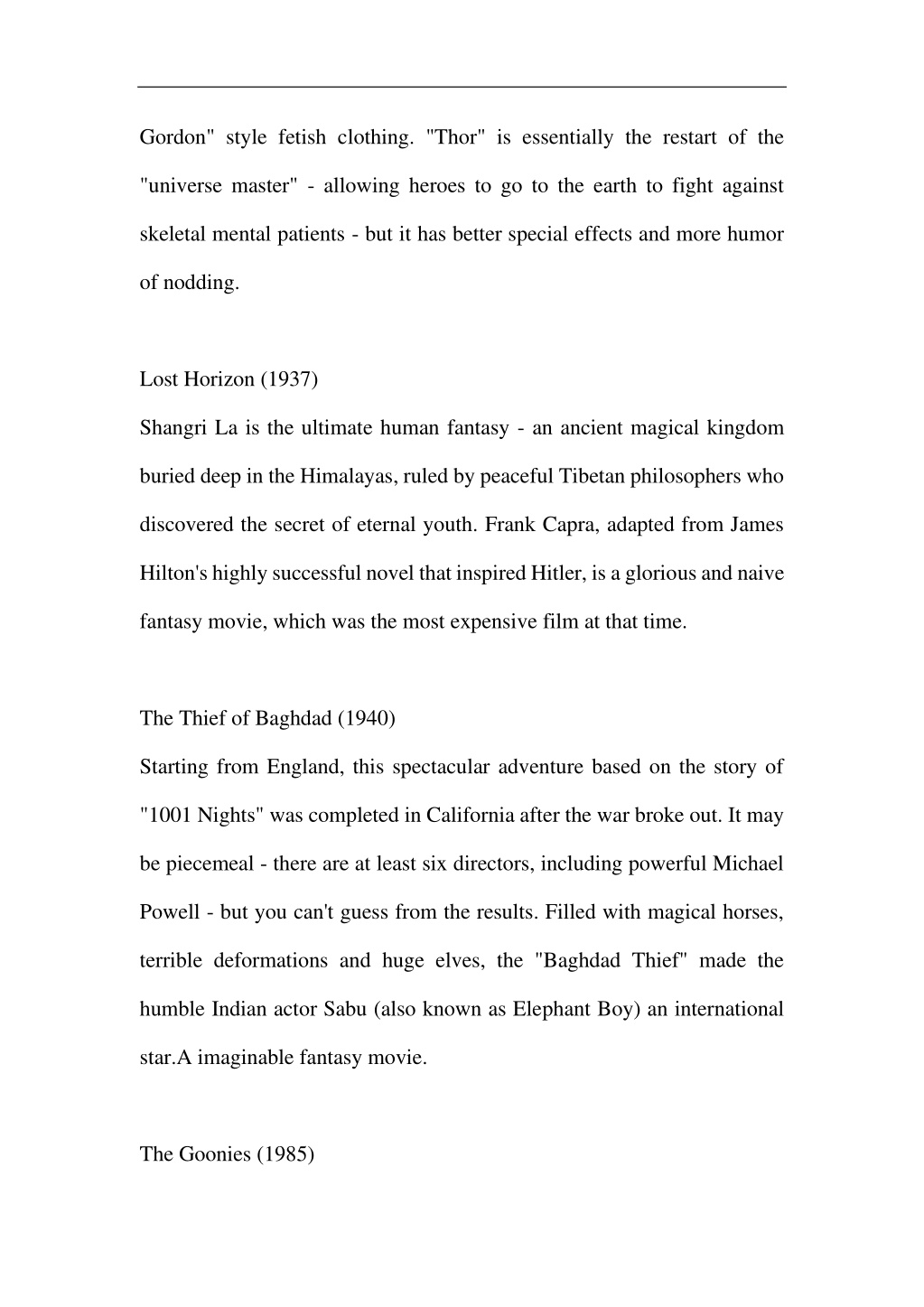 Gordon" style fetish clothing. "Thor" is essentially the restart of the "universe master" - allowing heroes to go to the earth to fight against skeletal mental patients - but it has better special effects and more humor of nodding.

Lost Horizon (1937)
Shangri La is the ultimate human fantasy - an ancient magical kingdom buried deep in the Himalayas, ruled by peaceful Tibetan philosophers who discovered the secret of eternal youth. Frank Capra, adapted from James Hilton's highly successful novel that inspired Hitler, is a glorious and naive fantasy movie, which was the most expensive film at that time.

The Thief of Baghdad (1940)
Starting from England, this spectacular adventure based on the story of "1001 Nights" was completed in California after the war broke out. It may be piecemeal - there are at least six directors, including powerful Michael Powell - but you can't guess from the results. Filled with magical horses, terrible deformations and huge elves, the "Baghdad Thief" made the humble Indian actor Sabu (also known as Elephant Boy) an international star.A imaginable fantasy movie.

The Goonies (1985)